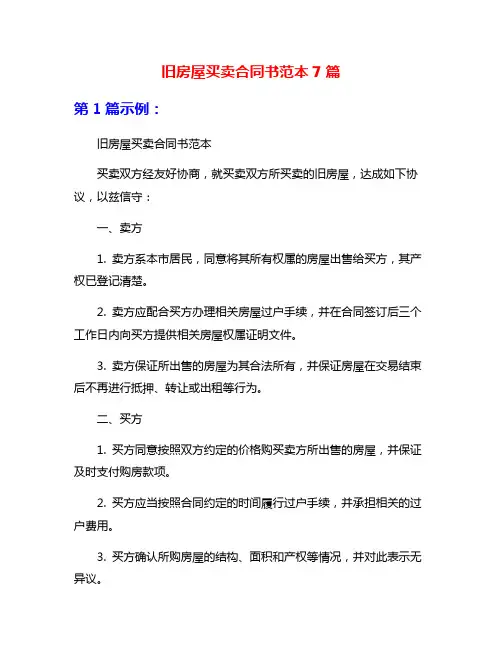 旧房屋买卖合同书范本 7 篇

第 1 篇示例：

旧房屋买卖合同书范本

买卖双方经友好协商，就买卖双方所买卖的旧房屋，达成如下协议，以兹信守：

一、卖方

1. 卖方系本市居民，同意将其所有权属的房屋出售给买方，其产权已登记清楚。

2. 卖方应配合买方办理相关房屋过户手续，并在合同签订后三个工作日内向买方提供相关房屋权属证明文件。

3. 卖方保证所出售的房屋为其合法所有，并保证房屋在交易结束后不再进行抵押、转让或出租等行为。

二、买方

1. 买方同意按照双方约定的价格购买卖方所出售的房屋，并保证及时支付购房款项。

2. 买方应当按照合同约定的时间履行过户手续，并承担相关的过户费用。

3. 买方确认所购房屋的结构、面积和产权等情况，并对此表示无异议。